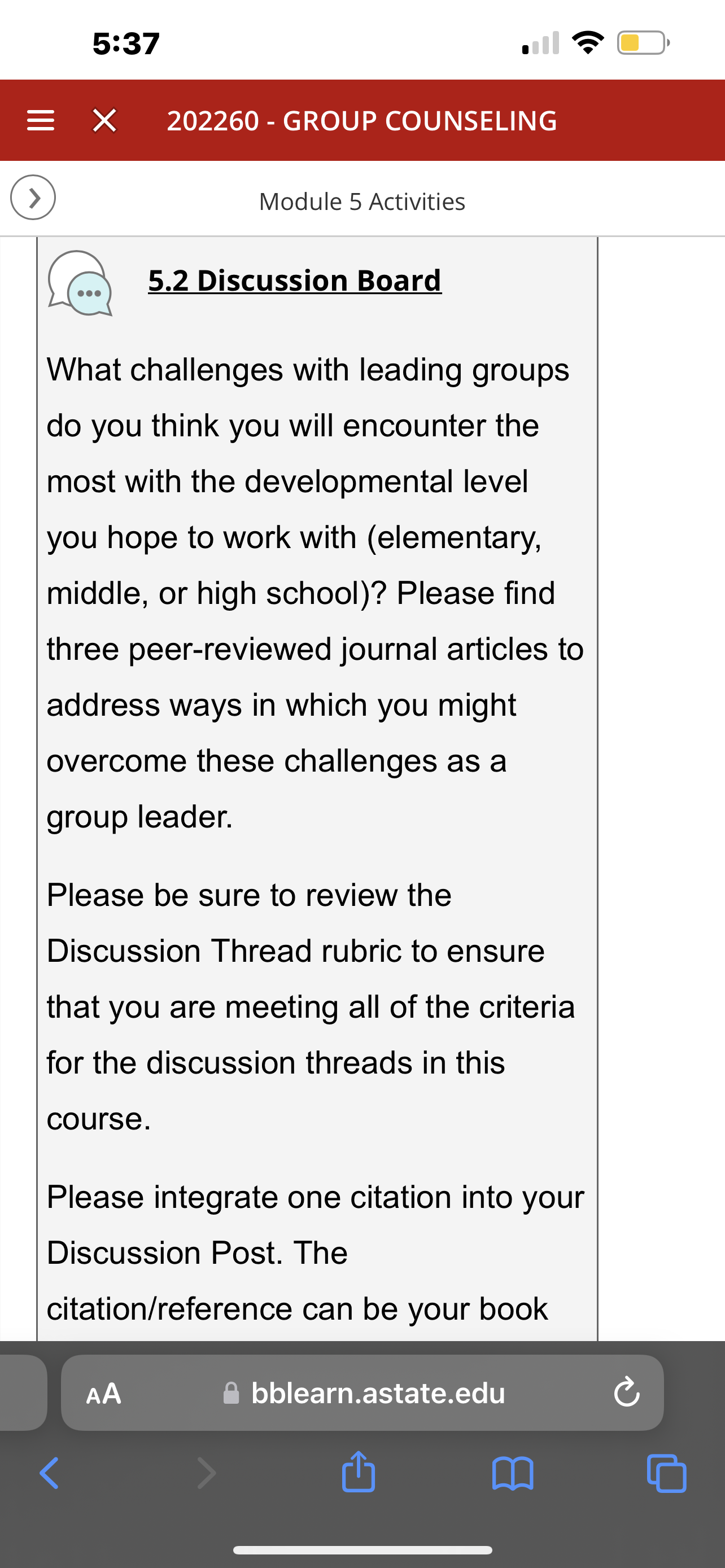 5:37

202260 - GROUP COUNSELING

Module 5 Activities

5.2 Discussion Board

What challenges with leading groups do you think you will encounter the most with the developmental level you hope to work with (elementary, middle, or high school)? Please find three peer-reviewed journal articles to address ways in which you might overcome these challenges as a group leader.

Please be sure to review the Discussion Thread rubric to ensure that you are meeting all of the criteria for the discussion threads in this course.

Please integrate one citation into your Discussion Post. The citation/reference can be your book

AA bblearn.astate.edu